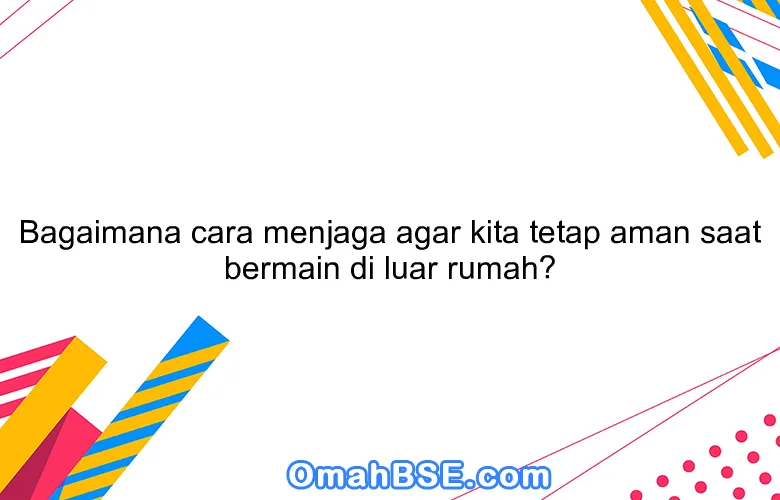 Bagaimana cara menjaga agar kita tetap aman saat bermain di luar rumah?

OmahBSE.com